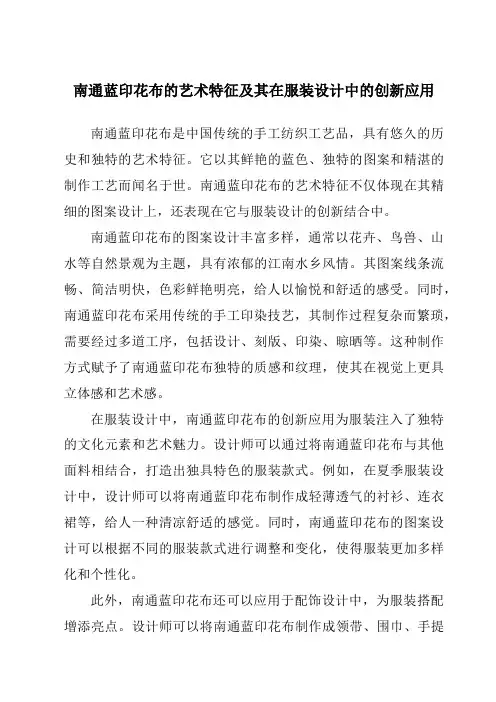 南通蓝印花布的艺术特征及其在服装设计中的创新应用

南通蓝印花布是中国传统的手工纺织工艺品，具有悠久的历史和独特的艺术特征。它以其鲜艳的蓝色、独特的图案和精湛的制作工艺而闻名于世。南通蓝印花布的艺术特征不仅体现在其精细的图案设计上，还表现在它与服装设计的创新结合中。

南通蓝印花布的图案设计丰富多样，通常以花卉、鸟兽、山水等自然景观为主题，具有浓郁的江南水乡风情。其图案线条流畅、简洁明快，色彩鲜艳明亮，给人以愉悦和舒适的感受。同时，南通蓝印花布采用传统的手工印染技艺，其制作过程复杂而繁琐，需要经过多道工序，包括设计、刻版、印染、晾晒等。这种制作方式赋予了南通蓝印花布独特的质感和纹理，使其在视觉上更具立体感和艺术感。

在服装设计中，南通蓝印花布的创新应用为服装注入了独特的文化元素和艺术魅力。设计师可以通过将南通蓝印花布与其他面料相结合，打造出独具特色的服装款式。例如，在夏季服装设计中，设计师可以将南通蓝印花布制作成轻薄透气的衬衫、连衣裙等，给人一种清凉舒适的感觉。同时，南通蓝印花布的图案设计可以根据不同的服装款式进行调整和变化，使得服装更加多样化和个性化。

此外，南通蓝印花布还可以应用于配饰设计中，为服装搭配增添亮点。设计师可以将南通蓝印花布制作成领带、围巾、手提